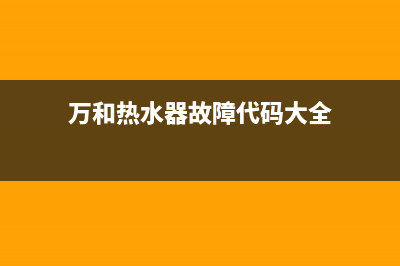 万和热水器故障代码大全